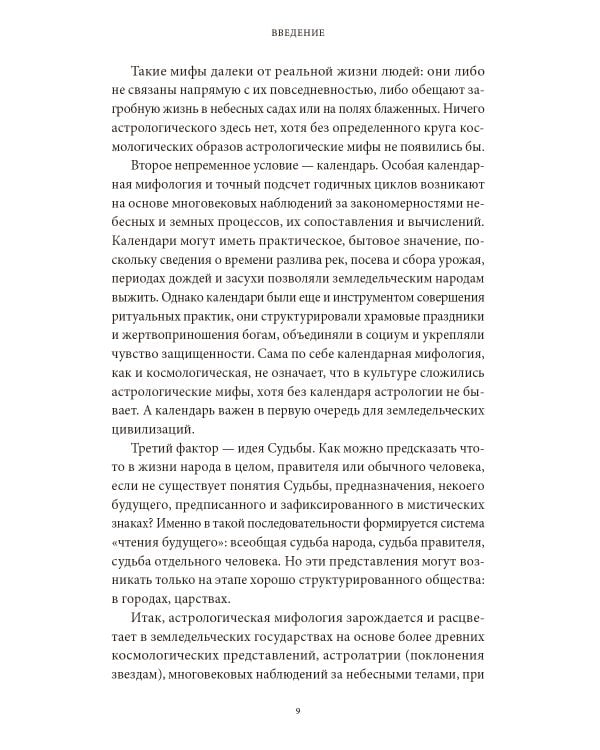 ВВЕДЕНИЕ

Такие мифы далеки от реальной жизни людей: они либо не связаны напрямую с их повседневностью, либо обещают загробную жизнь в небесных садах или на полях блаженных. Ничего астрологического здесь нет, хотя без определенного круга космологических образов астрологические мифы не появились бы.

Второе непременное условие — календарь. Особая календарная мифология и точный подсчет годичных циклов возникают на основе многовековых наблюдений за закономерностями небесных и земных процессов, их сопоставления и вычислений. Календари могут иметь практическое, бытовое значение, поскольку сведения о времени разлива рек, посева и сбора урожая, периодах дождей и засухи позволяли земледельческим народам выжить. Однако календари были еще и инструментом совершения ритуальных практик, они структурировали храмовые праздники и жертвоприношения богам, объединяли в социум и укрепляли чувство защищенности. Сама по себе календарная мифология, как и космологическая, не означает, что в культуре сложились астрологические мифы, хотя без календаря астрологии не бывает. А календарь важен в первую очередь для земледельческих цивилизаций.

Третий фактор — идея Судьбы. Как можно предсказать что-то в жизни народа в целом, правителя или обычного человека, если не существует понятия Судьбы, предназначения, некоего будущего, предписанного и зафиксированного в мистических знаках? Именно в такой последовательности формируется система «чтения будущего»: всеобщая судьба народа, судьба правителя, судьба отдельного человека. Но эти представления могут возникать только на этапе хорошо структурированного общества: в городах, царствах.

Итак, астрологическая мифология зарождается и расцветает в земледельческих государствах на основе более древних космологических представлений, астролатрии (поклонения звездам), многовековых наблюдений за небесными телами, при

9